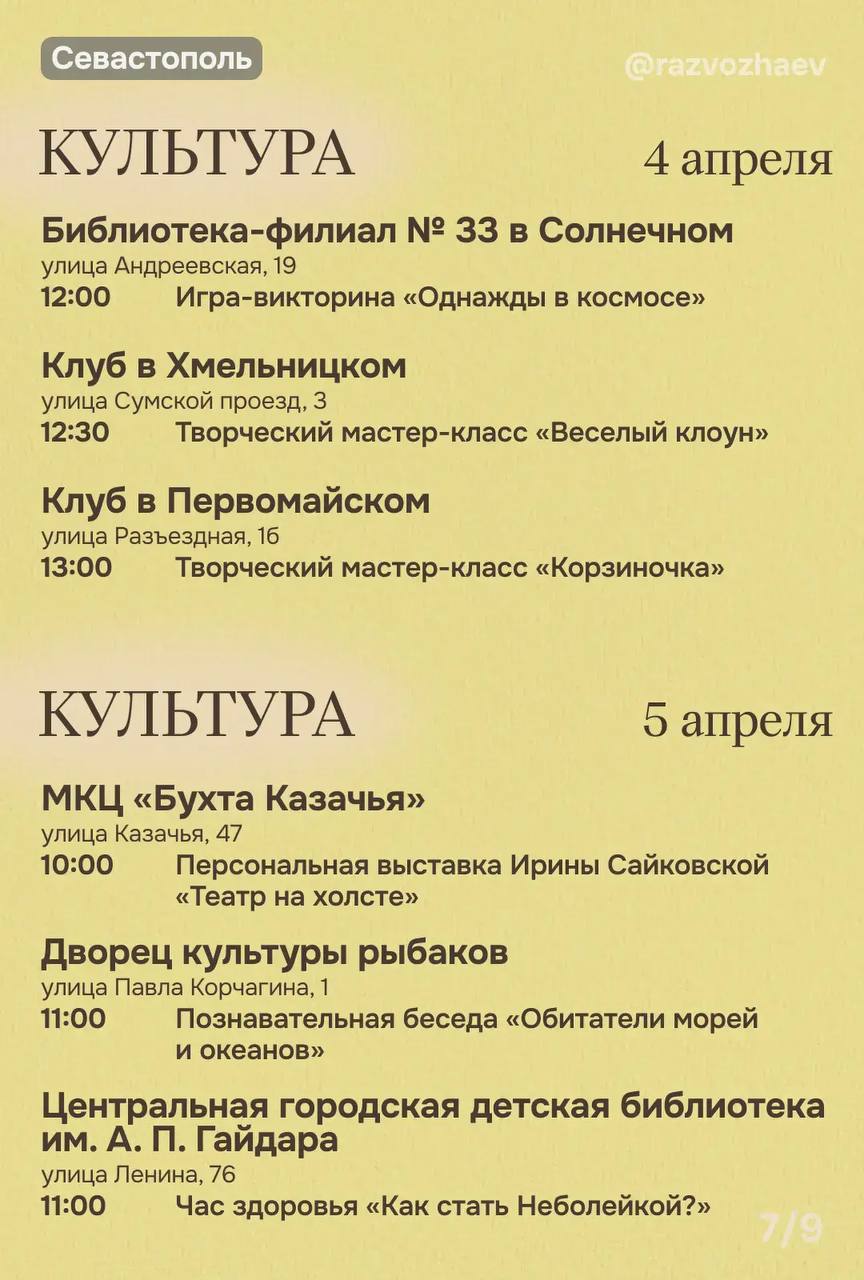 Севастополь

@razvozhaev

КУЛЬТУРА

4 апреля

Библиотека-филиал № 33 в Солнечном
улица Андреевская, 19
12:00 Игра-викторина «Однажды в космосе»

Клуб в Хмельницком
улица Сумской проезд, 3
12:30 Творческий мастер-класс «Веселый клоун»

Клуб в Первомайском
улица Разъездная, 1б
13:00 Творческий мастер-класс «Корзиночка»

КУЛЬТУРА

5 апреля

МКЦ «Бухта Казачья»
улица Казачья, 47
10:00 Персональная выставка Ирины Сайковской «Театр на холсте»

Дворец культуры рыбаков
улица Павла Корчагина, 1
11:00 Познавательная беседа «Обитатели морей и океанов»

Центральная городская детская библиотека им. А. П. Гайдара
улица Ленина, 76
11:00 Час здоровья «Как стать Неболейкой?»

7/9